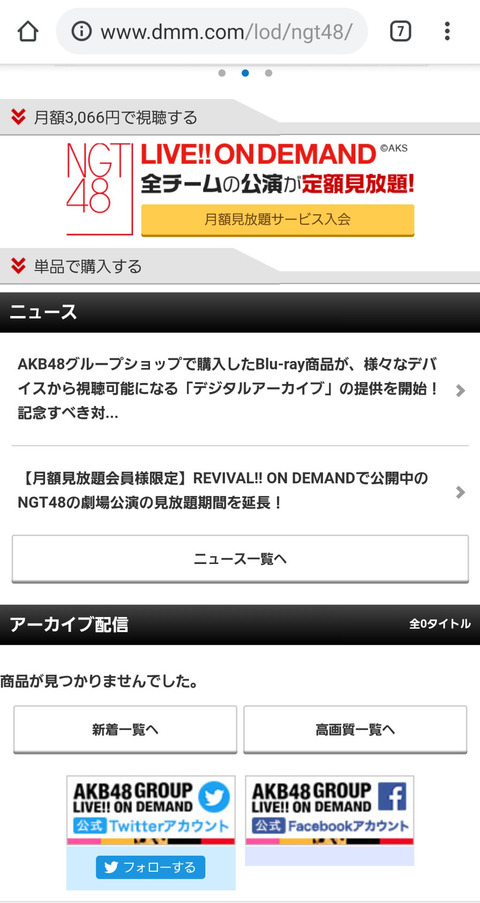 www.dmm.com/lod/ngt48/

7

月額3,066円で視聴する

NGT48

LIVE!! ON DEMAND ©AKS

全チームの公演が定額見放題!

月額見放題サービス入会

単品で購入する

ニュース

AKB48グループショップで購入したBlu-ray商品が、様々なデバイスから視聴可能になる「デジタルアーカイブ」の提供を開始！記念すべき対...

【月額見放題会員様限定】REVIVAL!! ON DEMANDで公開中のNGT48の劇場公演の見放題期間を延長！

ニュース一覧へ

アーカイブ配信

全0タイトル

商品が見つかりませんでした。

新着一覧へ

高画質一覧へ

AKB48 GROUP LIVE!! ON DEMAND

公式 Twitterアカウント

フォローする

AKB48 GROUP LIVE!! ON DEMAND

公式 Facebookアカウント